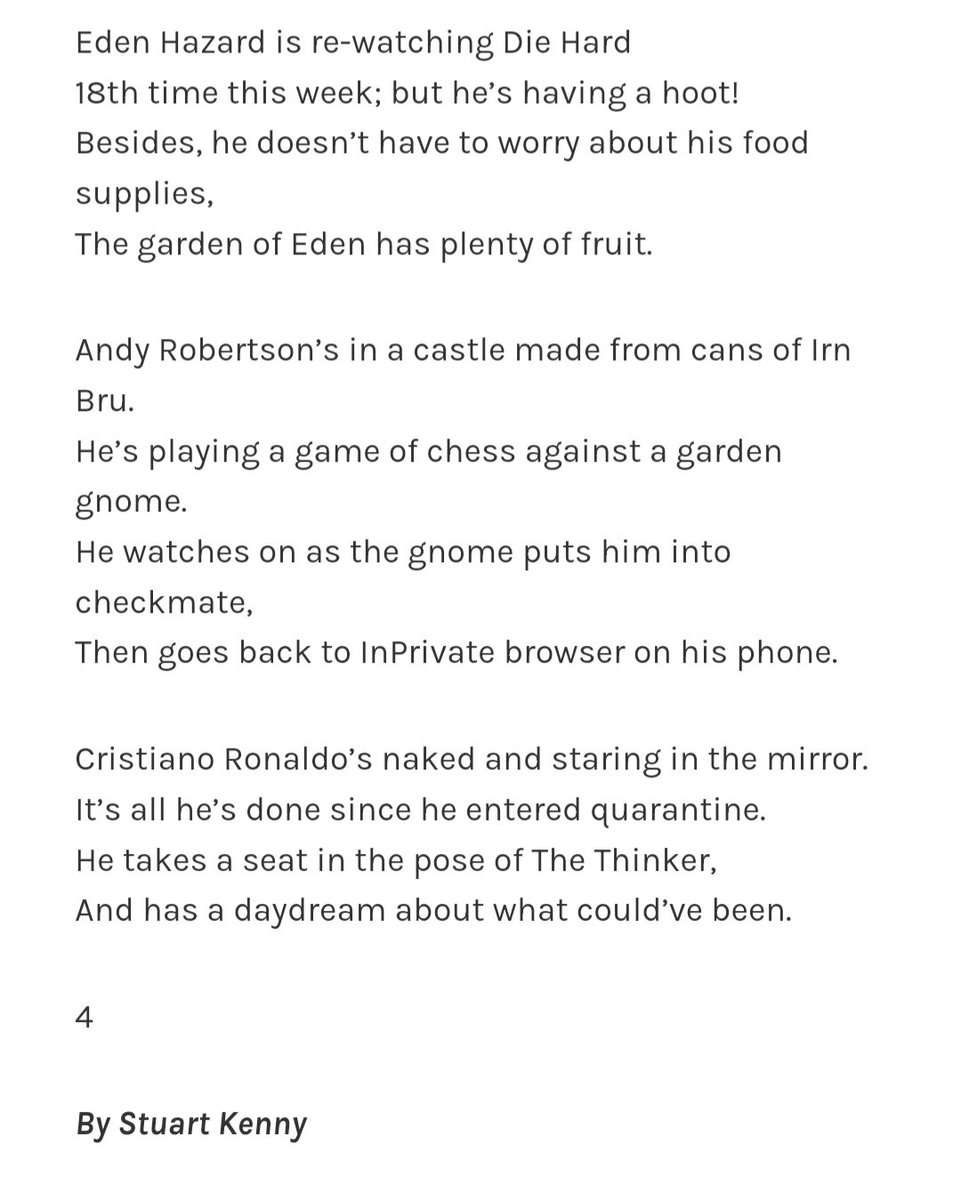 Eden Hazard is re-watching Die Hard
18th time this week; but he's having a hoot!
Besides, he doesn't have to worry about his food supplies,
The garden of Eden has plenty of fruit.

Andy Robertson's in a castle made from cans of Irn Bru.
He's playing a game of chess against a garden gnome.
He watches on as the gnome puts him into checkmate,
Then goes back to InPrivate browser on his phone.

Cristiano Ronaldo's naked and staring in the mirror.
It's all he's done since he entered quarantine.
He takes a seat in the pose of The Thinker,
And has a daydream about what could've been.

4

By Stuart Kenny